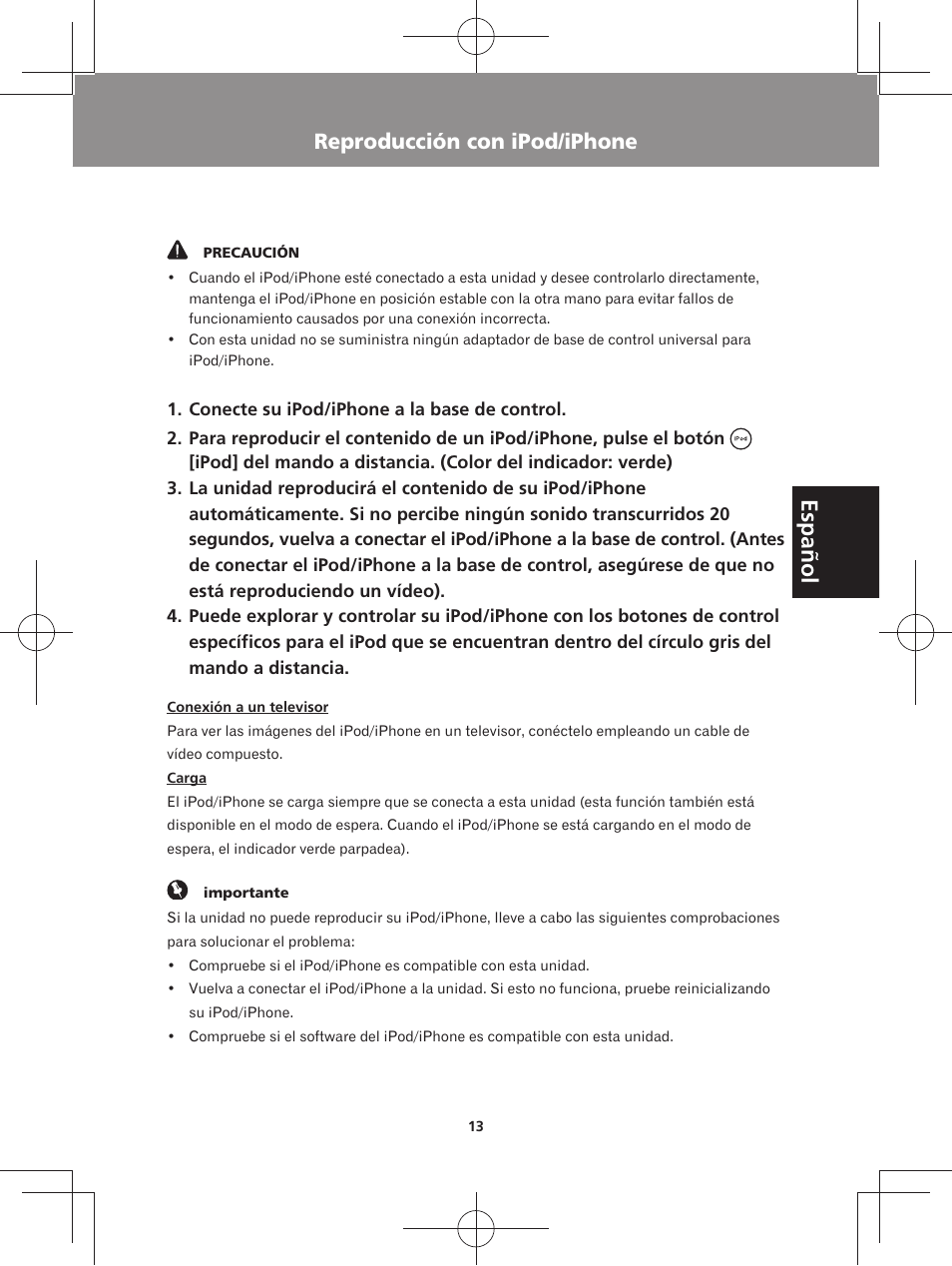 Reproducción con iPod/iPhone

PRECAUCIÓN

• Cuando el iPod/iPhone esté conectado a esta unidad y desee controlarlo directamente, mantenga el iPod/iPhone en posición estable con la otra mano para evitar fallos de funcionamiento causados por una conexión incorrecta.
• Con esta unidad no se suministra ningún adaptador de base de control universal para iPod/iPhone.

1. Conecte su iPod/iPhone a la base de control.
2. Para reproducir el contenido de un iPod/iPhone, pulse el botón iPod [iPod] del mando a distancia. (Color del indicador: verde)
3. La unidad reproducirá el contenido de su iPod/iPhone automáticamente. Si no percibe ningún sonido transcurridos 20 segundos, vuelva a conectar el iPod/iPhone a la base de control. (Antes de conectar el iPod/iPhone a la base de control, asegúrese de que no está reproduciendo un vídeo).
4. Puede explorar y controlar su iPod/iPhone con los botones de control específicos para el iPod que se encuentran dentro del círculo gris del mando a distancia.

Español

Conexión a un televisor
Para ver las imágenes del iPod/iPhone en un televisor, conéctelo empleando un cable de vídeo compuesto.
Carga
El iPod/iPhone se carga siempre que se conecta a esta unidad (esta función también está disponible en el modo de espera. Cuando el iPod/iPhone se está cargando en el modo de espera, el indicador verde parpadea).

importante
Si la unidad no puede reproducir su iPod/iPhone, lleve a cabo las siguientes comprobaciones para solucionar el problema:
• Compruebe si el iPod/iPhone es compatible con esta unidad.
• Vuelva a conectar el iPod/iPhone a la unidad. Si esto no funciona, pruebe reinicializando su iPod/iPhone.
• Compruebe si el software del iPod/iPhone es compatible con esta unidad.

13